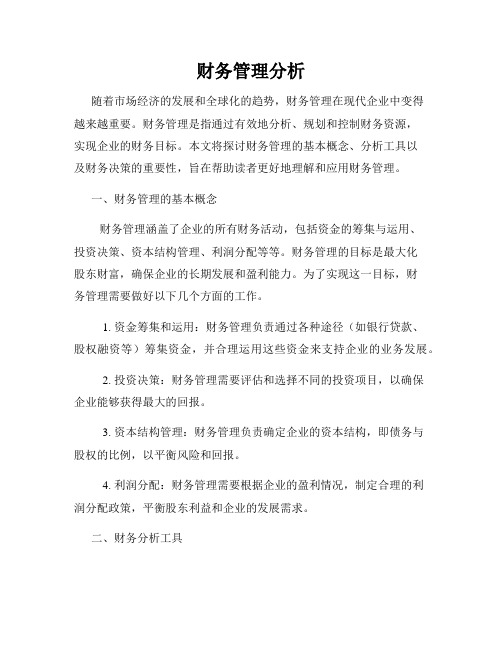 财务管理分析

随着市场经济的发展和全球化的趋势，财务管理在现代企业中变得越来越重要。财务管理是指通过有效地分析、规划和控制财务资源，实现企业的财务目标。本文将探讨财务管理的基本概念、分析工具以及财务决策的重要性，旨在帮助读者更好地理解和应用财务管理。

一、财务管理的基本概念

财务管理涵盖了企业的所有财务活动，包括资金的筹集与运用、投资决策、资本结构管理、利润分配等等。财务管理的目标是最大化股东财富，确保企业的长期发展和盈利能力。为了实现这一目标，财务管理需要做好以下几个方面的工作。

1. 资金筹集和运用：财务管理负责通过各种途径（如银行贷款、股权融资等）筹集资金，并合理运用这些资金来支持企业的业务发展。

2. 投资决策：财务管理需要评估和选择不同的投资项目，以确保企业能够获得最大的回报。

3. 资本结构管理：财务管理负责确定企业的资本结构，即债务与股权的比例，以平衡风险和回报。

4. 利润分配：财务管理需要根据企业的盈利情况，制定合理的利润分配政策，平衡股东利益和企业的发展需求。

二、财务分析工具